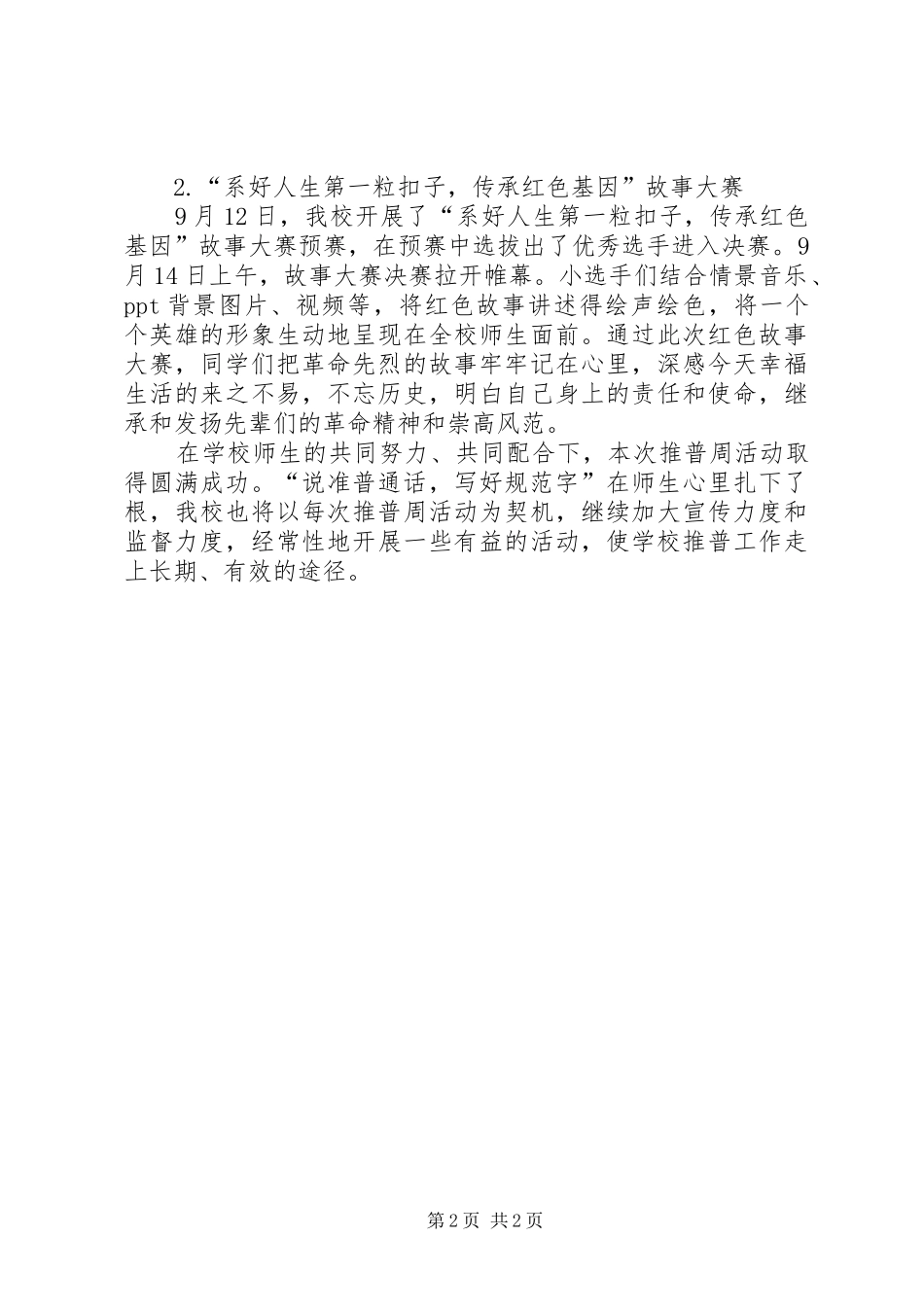 2.“系好人生第一粒扣子，传承红色基因”故事大赛

9月12日，我校开展了“系好人生第一粒扣子，传承红色基因”故事大赛预赛，在预赛中选拔出了优秀选手进入决赛。9月14日上午，故事大赛决赛拉开帷幕。小选手们结合情景音乐、ppt背景图片、视频等，将红色故事讲述得绘声绘色，将一个个英雄的形象生动地呈现在全校师生面前。通过此次红色故事大赛，同学们把革命先烈的故事牢牢记在心里，深感今天幸福生活的来之不易，不忘历史，明白自己身上的责任和使命，继承和发扬先辈们的革命精神和崇高风范。

在学校师生的共同努力、共同配合下，本次推普周活动取得圆满成功。“说准普通话，写好规范字”在师生心里扎下了根，我校也将以每次推普周活动为契机，继续加大宣传力度和监督力度，经常性地开展一些有益的活动，使学校推普工作走上长期、有效的途径。

第2页 共2页